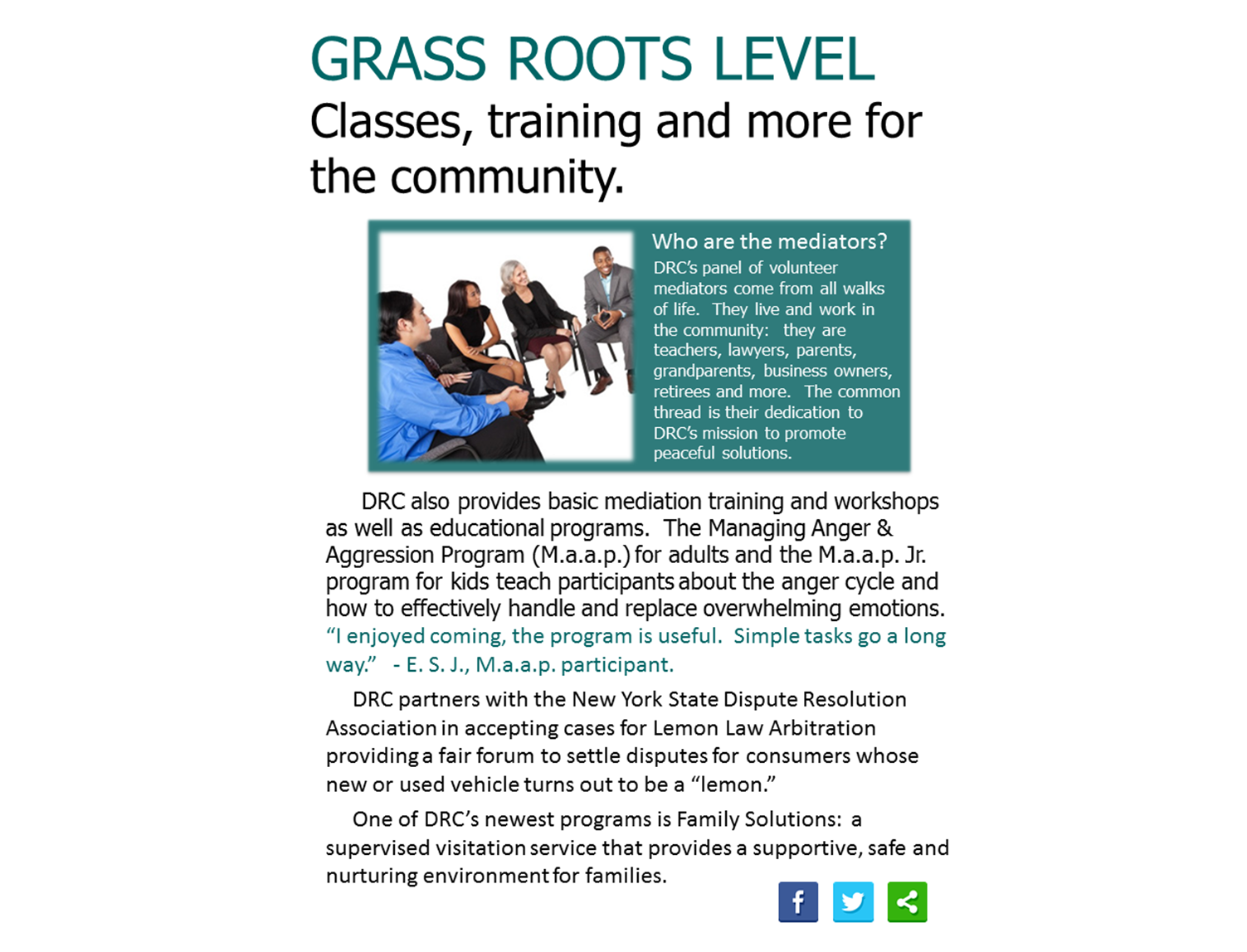 GRASS ROOTS LEVEL
Classes, training and more for the community.

Who are the mediators?
DRC's panel of volunteer mediators come from all walks of life. They live and work in the community: they are teachers, lawyers, parents, grandparents, business owners, retirees and more. The common thread is their dedication to DRC's mission to promote peaceful solutions.

DRC also provides basic mediation training and workshops as well as educational programs. The Managing Anger & Aggression Program (M.a.a.p.) for adults and the M.a.a.p. Jr. program for kids teach participants about the anger cycle and how to effectively handle and replace overwhelming emotions.
"I enjoyed coming, the program is useful. Simple tasks go a long way." - E. S. J., M.a.a.p. participant.

DRC partners with the New York State Dispute Resolution Association in accepting cases for Lemon Law Arbitration providing a fair forum to settle disputes for consumers whose new or used vehicle turns out to be a "lemon."

One of DRC's newest programs is Family Solutions: a supervised visitation service that provides a supportive, safe and nurturing environment for families.

f